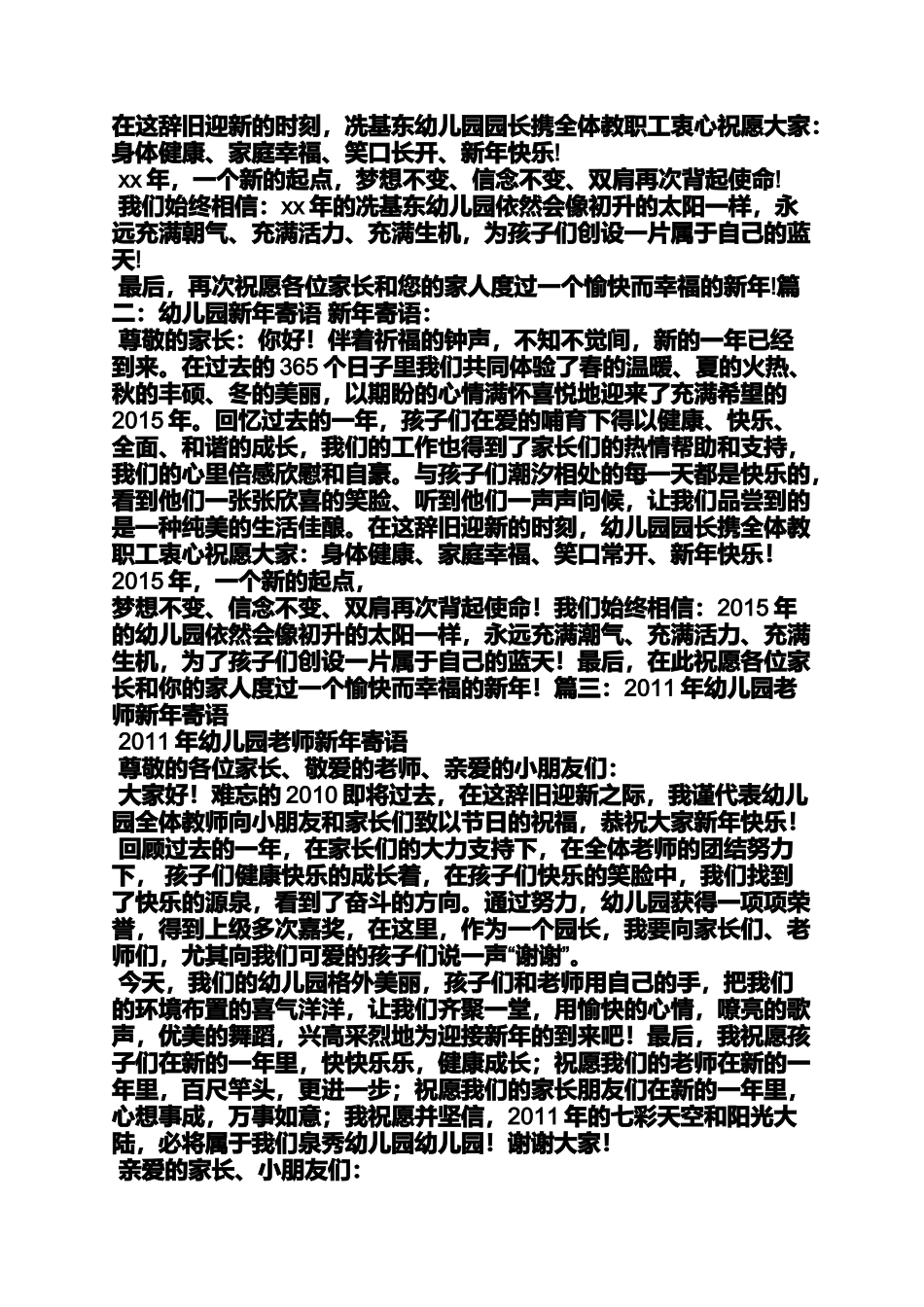 在这辞旧迎新的时刻，冼基东幼儿园园长携全体教职工衷心祝愿大家：身体健康、家庭幸福、笑口长开、新年快乐!

xx 年，一个新的起点，梦想不变、信念不变、双肩再次背起使命!

我们始终相信：xx 年的冼基东幼儿园依然会像初升的太阳一样，永远充满朝气、充满活力、充满生机，为孩子们创设一片属于自己的蓝天!

最后，再次祝愿各位家长和您的家人度过一个愉快而幸福的新年!篇二：幼儿园新年寄语 新年寄语：

尊敬的家长：你好！伴着祈福的钟声，不知不觉间，新的一年已经到来。在过去的 365 个日子里我们共同体验了春的温暖、夏的火热、秋的丰硕、冬的美丽，以期盼的心情满怀喜悦地迎来了充满希望的 2015 年。回忆过去的一年，孩子们在爱的哺育下得以健康、快乐、全面、和谐的成长，我们的工作也得到了家长们的热情帮助和支持，我们的心里倍感欣慰和自豪。与孩子们潮汐相处的每一天都是快乐的，看到他们一张张欣喜的笑脸、听到他们一声声问候，让我们品尝到的是一种纯美的生活佳酿。在这辞旧迎新的时刻，幼儿园园长携全体教职工衷心祝愿大家：身体健康、家庭幸福、笑口常开、新年快乐！2015 年，一个新的起点，
梦想不变、信念不变、双肩再次背起使命！我们始终相信：2015 年的幼儿园依然会像初升的太阳一样，永远充满潮气、充满活力、充满生机，为了孩子们创设一片属于自己的蓝天！最后，在此祝愿各位家长和你的家人度过一个愉快而幸福的新年！篇三：2011 年幼儿园老师新年寄语

2011 年幼儿园老师新年寄语

尊敬的各位家长、敬爱的老师、亲爱的小朋友们：

大家好！难忘的 2010 即将过去，在这辞旧迎新之际，我谨代表幼儿园全体教师向小朋友和家长们致以节日的祝福，恭祝大家新年快乐！

回顾过去的一年，在家长们的大力支持下，在全体老师的团结努力下， 孩子们健康快乐的成长着，在孩子们快乐的笑脸中，我们找到了快乐的源泉，看到了奋斗的方向。通过努力，幼儿园获得一项项荣誉，得到上级多次嘉奖，在这里，作为一个园长，我要向家长们、老师们，尤其向我们可爱的孩子们说一声“谢谢”。

今天，我们的幼儿园格外美丽，孩子们和老师用自己的手，把我们的环境布置的喜气洋洋，让我们齐聚一堂，用愉快的心情，嘹亮的歌声，优美的舞蹈，兴高采烈地为迎接新年的到来吧！最后，我祝愿孩子们在新的一年里，快快乐乐，健康成长；祝愿我们的老师在新的一年里，百尺竿头，更进一步；祝愿我们的家长朋友们在新的一年里，心想事成，万事如意；我祝愿并坚信，2011 年的七彩天空和阳光大陆，必将属于我们泉秀幼儿园幼儿园！谢谢大家！

亲爱的家长、小朋友们：